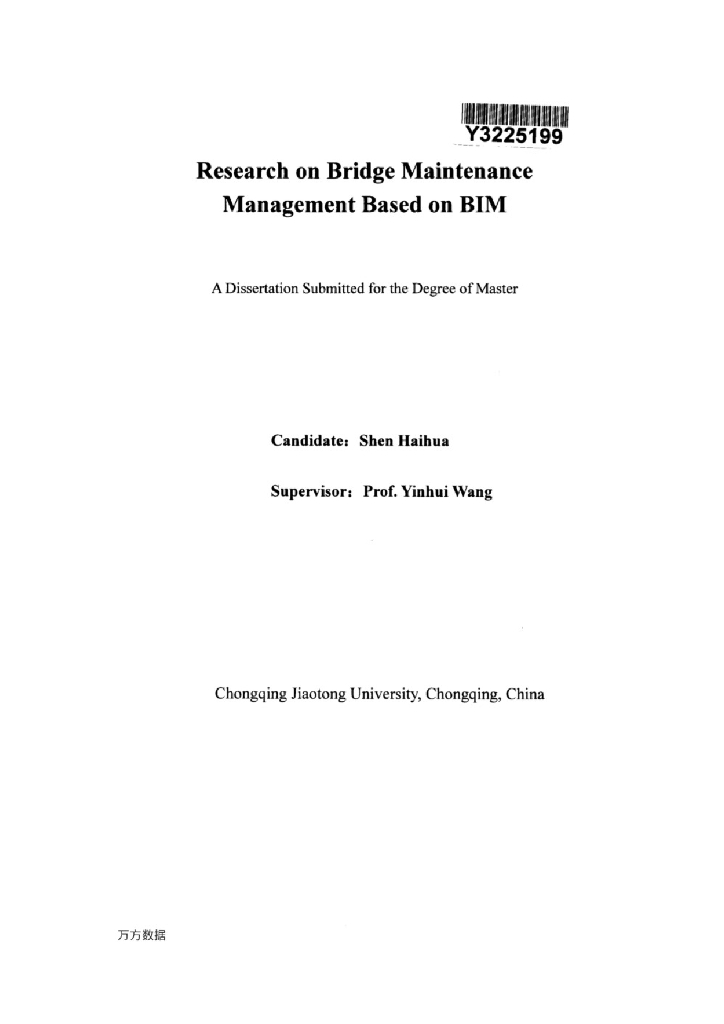 Y3225199

Research on Bridge Maintenance Management Based on BIM

A Dissertation Submitted for the Degree of Master

Candidate: Shen Haihua

Supervisor: Prof. Yinhui Wang

Chongqing Jiaotong University, Chongqing, China

万方数据